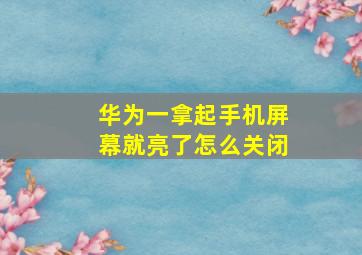 华为一拿起手机屏幕就亮了怎么关闭